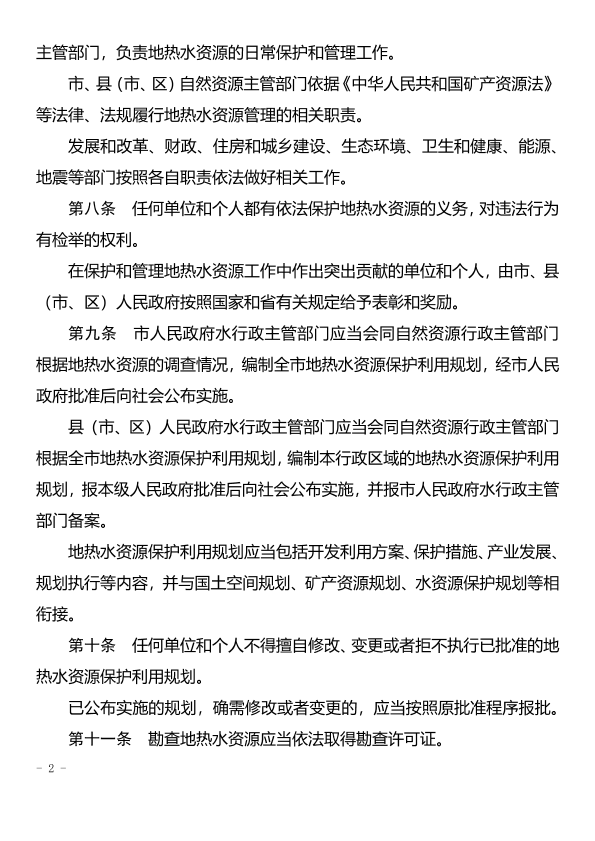 主管部门，负责地热水资源的日常保护和管理工作。

市、县（市、区）自然资源主管部门依据《中华人民共和国矿产资源法》等法律、法规履行地热水资源管理的相关职责。

发展和改革、财政、住房和城乡建设、生态环境、卫生和健康、能源、地震等部门按照各自职责依法做好相关工作。

第八条　任何单位和个人都有依法保护地热水资源的义务，对违法行为有检举的权利。

在保护和管理地热水资源工作中作出突出贡献的单位和个人，由市、县（市、区）人民政府按照国家和省有关规定给予表彰和奖励。

第九条　市人民政府水行政主管部门应当会同自然资源行政主管部门根据地热水资源的调查情况，编制全市地热水资源保护利用规划，经市人民政府批准后向社会公布实施。

县（市、区）人民政府水行政主管部门应当会同自然资源行政主管部门根据全市地热水资源保护利用规划，编制本行政区域的地热水资源保护利用规划，报本级人民政府批准后向社会公布实施，并报市人民政府水行政主管部门备案。

地热水资源保护利用规划应当包括开发利用方案、保护措施、产业发展、规划执行等内容，并与国土空间规划、矿产资源规划、水资源保护规划等相衔接。

第十条　任何单位和个人不得擅自修改、变更或者拒不执行已批准的地热水资源保护利用规划。

已公布实施的规划，确需修改或者变更的，应当按照原批准程序报批。

第十一条　勘查地热水资源应当依法取得勘查许可证。

- 2 -